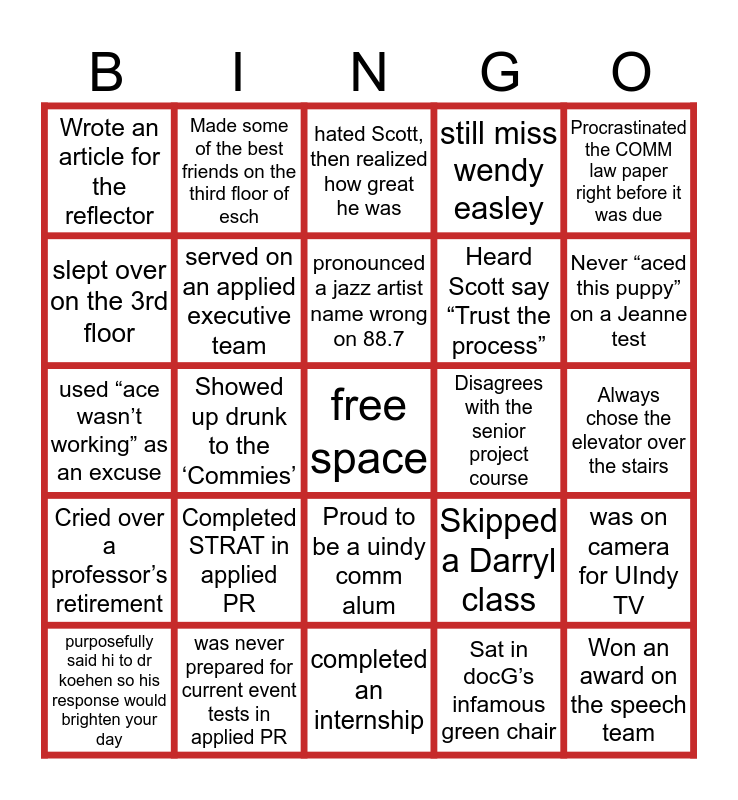 | B | I | N | G | O |
|---|---|---|---|---|
| Wrote an article for the reflector | Made some of the best friends on the third floor of esch | hated Scott, then realized how great he was | still miss wendy easley | Procrastinated the COMM law paper right before it was due |
| slept over on the 3rd floor | served on an applied executive team | pronounced a jazz artist name wrong on 88.7 | Heard Scott say “Trust the process” | Never “aced this puppy” on a Jeanne test |
| used “ace wasn’t working” as an excuse | Showed up drunk to the ‘Commies’ | free space | Disagrees with the senior project course | Always chose the elevator over the stairs |
| Cried over a professor’s retirement | Completed STRAT in applied PR | Proud to be a uindy comm alum | Skipped a Darryl class | was on camera for UIndy TV |
| purposefully said hi to dr koehen so his response would brighten your day | was never prepared for current event tests in applied PR | completed an internship | Sat in docG’s infamous green chair | Won an award on the speech team |